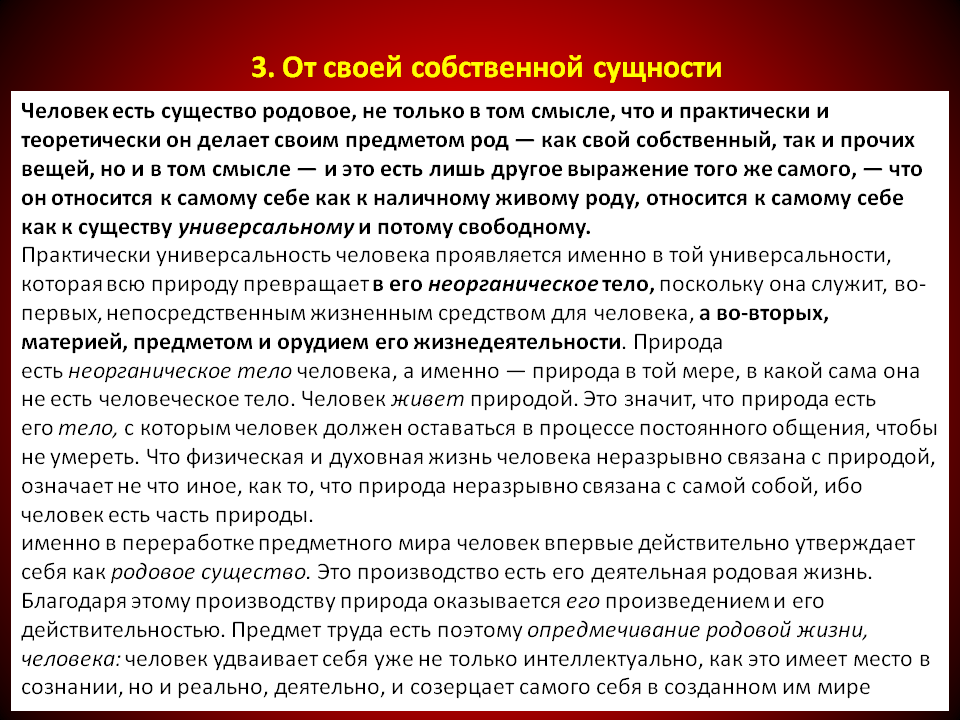 3. От своей собственной сущности

Человек есть существо родовое, не только в том смысле, что и практически и теоретически он делает своим предметом род — как свой собственный, так и прочих вещей, но и в том смысле — и это есть лишь другое выражение того же самого, — что он относится к самому себе как к наличному живому роду, относится к самому себе как к существу универсальному и потому свободному.
Практически универсальность человека проявляется именно в той универсальности, которая всю природу превращает в его неорганическое тело, поскольку она служит, во-первых, непосредственным жизненным средством для человека, а во-вторых, материей, предметом и орудием его жизнедеятельности. Природа есть неорганическое тело человека, а именно — природа в той мере, в какой сама она не есть человеческое тело. Человек живет природой. Это значит, что природа есть его тело, с которым человек должен оставаться в процессе постоянного общения, чтобы не умереть. Что физическая и духовная жизнь человека неразрывно связана с природой, означает не что иное, как то, что природа неразрывно связана с самой собой, ибо человек есть часть природы.
именно в переработке предметного мира человек впервые действительно утверждает себя как родовое существо. Это производство есть его деятельная родовая жизнь. Благодаря этому производству природа оказывается его произведением и его действительностью. Предмет труда есть поэтому опредмечивание родовой жизни, человека: человек удваивает себя уже не только интеллектуально, как это имеет место в сознании, но и реально, деятельно, и созерцает самого себя в созданном им мире